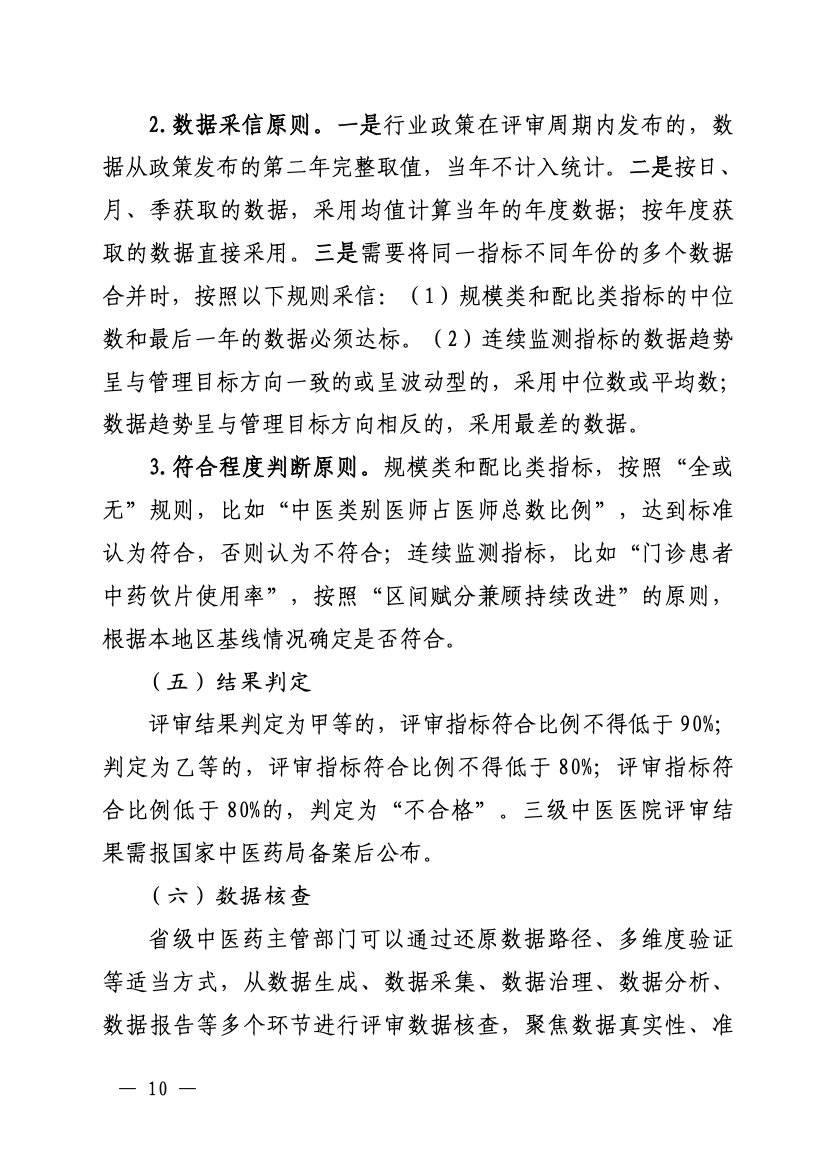 2. 数据采信原则。一是行业政策在评审周期内发布的，数据从政策发布的第二年完整取值，当年不计入统计。二是按日、月、季获取的数据，采用均值计算当年的年度数据；按年度获取的数据直接采用。三是需要将同一指标不同年份的多个数据合并时，按照以下规则采信：（1）规模类和配比类指标的中位数和最后一年的数据必须达标。（2）连续监测指标的数据趋势呈与管理目标方向一致的或呈波动型的，采用中位数或平均数；数据趋势呈与管理目标方向相反的，采用最差的数据。

3. 符合程度判断原则。规模类和配比类指标，按照“全或无”规则，比如“中医类别医师占医师总数比例”，达到标准认为符合，否则认为不符合；连续监测指标，比如“门诊患者中药饮片使用率”，按照“区间赋分兼顾持续改进”的原则，根据本地区基线情况确定是否符合。

（五）结果判定

评审结果判定为甲等的，评审指标符合比例不得低于 90%；判定为乙等的，评审指标符合比例不得低于 80%；评审指标符合比例低于 80%的，判定为“不合格”。三级中医医院评审结果需报国家中医药局备案后公布。

（六）数据核查

省级中医药主管部门可以通过还原数据路径、多维度验证等适当方式，从数据生成、数据采集、数据治理、数据分析、数据报告等多个环节进行评审数据核查，聚焦数据真实性、准

— 10 —